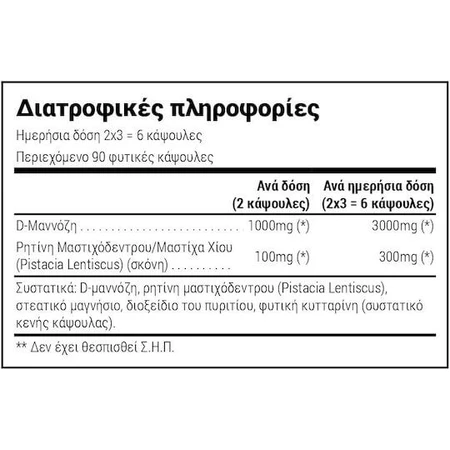 Διατροφικές πληροφορίες

Ημερήσια δόση 2x3 = 6 κάψουλες

Περιεχόμενο 90 φυτικές κάψουλες

|  | Ανά δόση (2 κάψουλες) | Ανά ημερήσια δόση (2x3 = 6 κάψουλες) |
|---|---|---|
| D-Μαννόζη | 1000mg (*) | 3000mg (*) |
| Ρητίνη Μαστιχόδεντρου/Μαστίχα Χίου (Pistacia Lentiscus) (σκόνη) | 100mg (*) | 300mg (*) |

Συστατικά: D-μαννόζη, ρητίνη μαστιχόδεντρου (Pistacia Lentiscus), στεατικό μαγνήσιο, διοξείδιο του πυριτίου, φυτική κυτταρίνη (συστατικό κενής κάψουλας).

** Δεν έχει θεσπισθεί Σ.Η.Π.